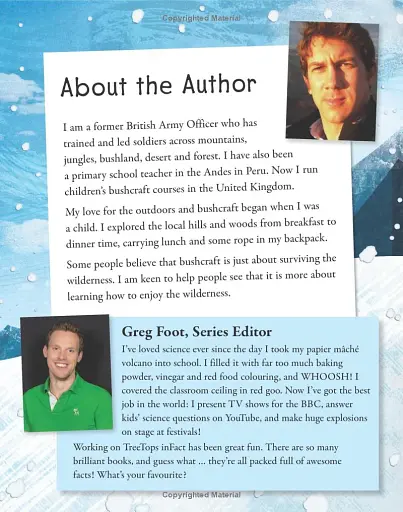 Copyrighted Material

About the Author

I am a former British Army Officer who has trained and led soldiers across mountains, jungles, bushland, desert and forest. I have also been a primary school teacher in the Andes in Peru. Now I run children's bushcraft courses in the United Kingdom.

My love for the outdoors and bushcraft began when I was a child. I explored the local hills and woods from breakfast to dinner time, carrying lunch and some rope in my backpack.

Some people believe that bushcraft is just about surviving the wilderness. I am keen to help people see that it is more about learning how to enjoy the wilderness.

Greg Foot, Series Editor

I've loved science ever since the day I took my papier mâché volcano into school. I filled it with far too much baking powder, vinegar and red food colouring, and WHOOSH! I covered the classroom ceiling in red goo. Now I've got the best job in the world: I present TV shows for the BBC, answer kids' science questions on YouTube, and make huge explosions on stage at festivals!

Working on TreeTops inFact has been great fun. There are so many brilliant books, and guess what ... they're all packed full of awesome facts! What's your favourite?

Copyrighted Material